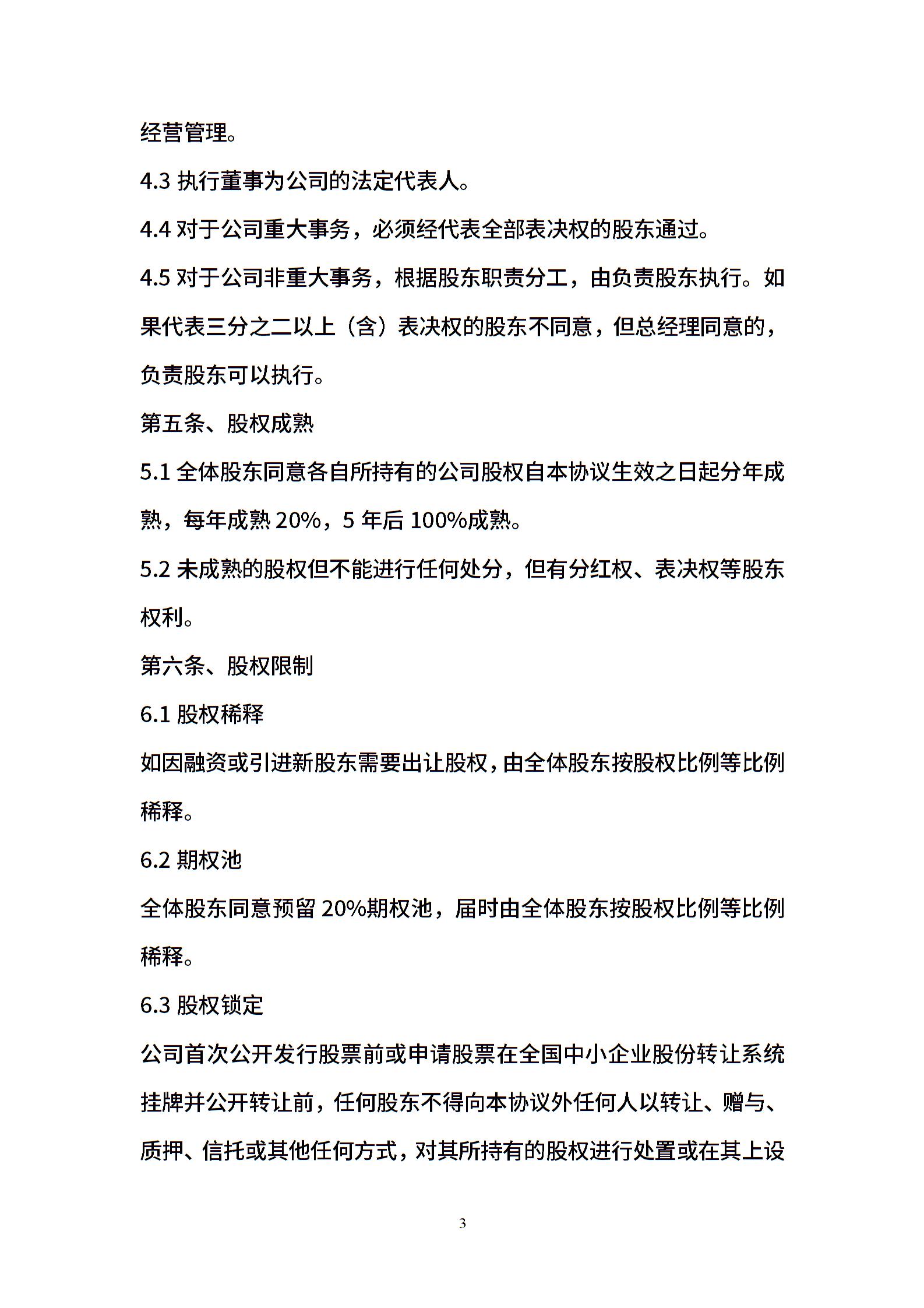 经营管理。

4.3执行董事为公司的法定代表人。

4.4对于公司重大事务，必须经代表全部表决权的股东通过。

4.5对于公司非重大事务，根据股东职责分工，由负责股东执行。如果代表三分之二以上（含）表决权的股东不同意，但总经理同意的，负责股东可以执行。

第五条、股权成熟

5.1全体股东同意各自所持有的公司股权自本协议生效之日起分年成熟，每年成熟20%，5年后100%成熟。

5.2未成熟的股权但不能进行任何处分，但有分红权、表决权等股东权利。

第六条、股权限制

6.1股权稀释

如因融资或引进新股东需要出让股权，由全体股东按股权比例等比例稀释。

6.2期权池

全体股东同意预留20%期权池，届时由全体股东按股权比例等比例稀释。

6.3股权锁定

公司首次公开发行股票前或申请股票在全国中小企业股份转让系统挂牌并公开转让前，任何股东不得向本协议外任何人以转让、赠与、质押、信托或其他任何方式，对其所持有的股权进行处置或在其上设

3